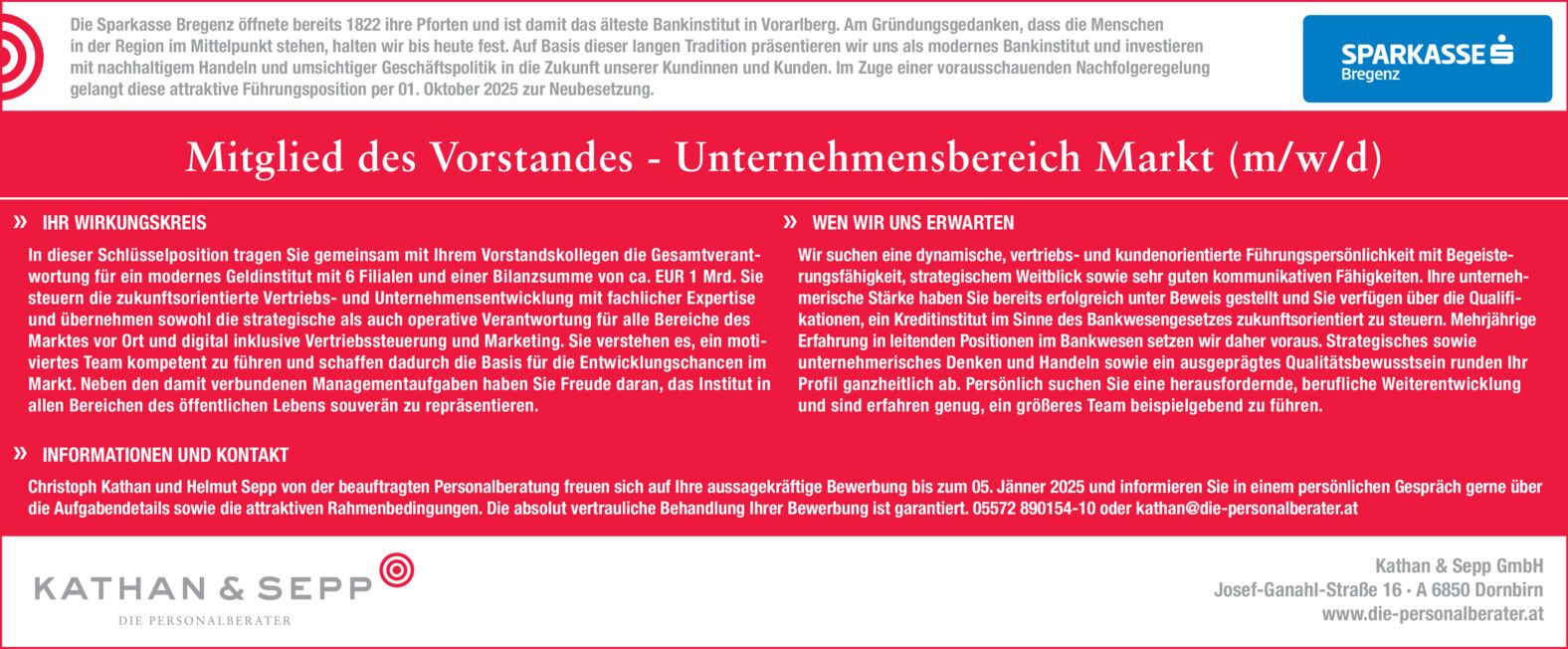 Die Sparkasse Bregenz öffnete bereits 1822 ihre Pforten und ist damit das älteste Bankinstitut in Vorarlberg. Am Gründungsgedanken, dass die Menschen in der Region im Mittelpunkt stehen, halten wir bis heute fest. Auf Basis dieser langen Tradition präsentieren wir uns als modernes Bankinstitut und investieren mit nachhaltigem Handeln und umsichtiger Geschäftspolitik in die Zukunft unserer Kundinnen und Kunden. Im Zuge einer vorausschauenden Nachfolgeregelung gelangt diese attraktive Führungsposition per 01. Oktober 2025 zur Neubesetzung.

SPARKASSE Bregenz

Mitglied des Vorstandes - Unternehmensbereich Markt (m/w/d)

» IHR WIRKUNGSKREIS

In dieser Schlüsselposition tragen Sie gemeinsam mit Ihrem Vorstandskollegen die Gesamtverantwortung für ein modernes Geldinstitut mit 6 Filialen und einer Bilanzsumme von ca. EUR 1 Mrd. Sie steuern die zukunftsorientierte Vertriebs- und Unternehmensentwicklung mit fachlicher Expertise und übernehmen sowohl die strategische als auch operative Verantwortung für alle Bereiche des Marktes vor Ort und digital inklusive Vertriebssteuerung und Marketing. Sie verstehen es, ein motiviertes Team kompetent zu führen und schaffen dadurch die Basis für die Entwicklungschancen im Markt. Neben den damit verbundenen Managementaufgaben haben Sie Freude daran, das Institut in allen Bereichen des öffentlichen Lebens souverän zu repräsentieren.

» WEN WIR UNS ERWARTEN

Wir suchen eine dynamische, vertriebs- und kundenorientierte Führungspersönlichkeit mit Begeisterungsfähigkeit, strategischem Weitblick sowie sehr guten kommunikativen Fähigkeiten. Ihre unternehmerische Stärke haben Sie bereits erfolgreich unter Beweis gestellt und Sie verfügen über die Qualifikationen, ein Kreditinstitut im Sinne des Bankwesengesetzes zukunftsorientiert zu steuern. Mehrjährige Erfahrung in leitenden Positionen im Bankwesen setzen wir daher voraus. Strategisches sowie unternehmerisches Denken und Handeln sowie ein ausgeprägtes Qualitätsbewusstsein runden Ihr Profil ganzheitlich ab. Persönlich suchen Sie eine herausfordernde, berufliche Weiterentwicklung und sind erfahren genug, ein größeres Team beispielgebend zu führen.

» INFORMATIONEN UND KONTAKT

Christoph Kathan und Helmut Sepp von der beauftragten Personalberatung freuen sich auf Ihre aussagekräftige Bewerbung bis zum 05. Jänner 2025 und informieren Sie in einem persönlichen Gespräch gerne über die Aufgabendetails sowie die attraktiven Rahmenbedingungen. Die absolut vertrauliche Behandlung Ihrer Bewerbung ist garantiert. 05572 890154-10 oder kathan@die-personalberater.at

KATHAN & SEPP
DIE PERSONALBERATER

Kathan & Sepp GmbH
Josef-Ganahl-Straße 16 • A 6850 Dornbirn
www.die-personalberater.at